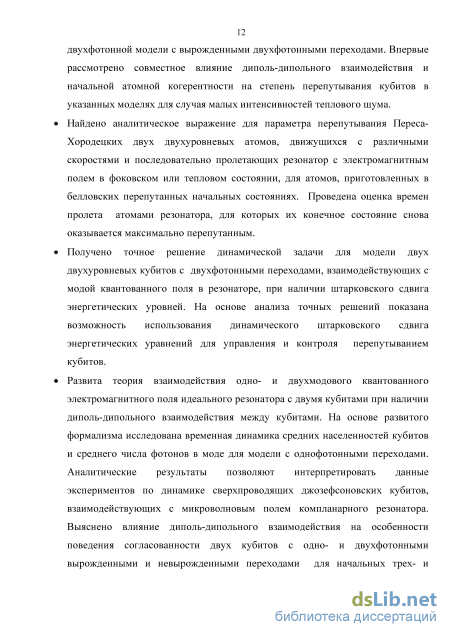 12

двухфотонной модели с вырожденными двухфотонными переходами. Впервые рассмотрено совместное влияние диполь-дипольного взаимодействия и начальной атомной когерентности на степень перепутывания кубитов в указанных моделях для случая малых интенсивностей теплового шума.

• Найдено аналитическое выражение для параметра перепутывания Переса-Хородецких двух двухуровневых атомов, движущихся с различными скоростями и последовательно пролетающих резонатор с электромагнитным полем в фоковском или тепловом состоянии, для атомов, приготовленных в белловских перепутанных начальных состояниях. Проведена оценка времен пролета атомами резонатора, для которых их конечное состояние снова оказывается максимально перепутанным.

• Получено точное решение динамической задачи для модели двух двухуровневых кубитов с двухфотонными переходами, взаимодействующих с модой квантованного поля в резонаторе, при наличии штарковского сдвига энергетических уровней. На основе анализа точных решений показана возможность использования динамического штарковского сдвига энергетических уравнений для управления и контроля перепутыванием кубитов.

• Развита теория взаимодействия одно- и двухмодового квантованного электромагнитного поля идеального резонатора с двумя кубитами при наличии диполь-дипольного взаимодействия между кубитами. На основе развитого формализма исследована временная динамика средних населенностей кубитов и среднего числа фотонов в моде для модели с однофотонными переходами. Аналитические результаты позволяют интерпретировать данные экспериментов по динамике сверхпроводящих джозефсоновских кубитов, взаимодействующих с микроволновым полем компланарного резонатора. Выяснено влияние диполь-дипольного взаимодействия на особенности поведения согласованности двух кубитов с одно- и двухфотонными вырожденными и невырожденными переходами для начальных трех- и

dsLib.net
библиотека диссертаций